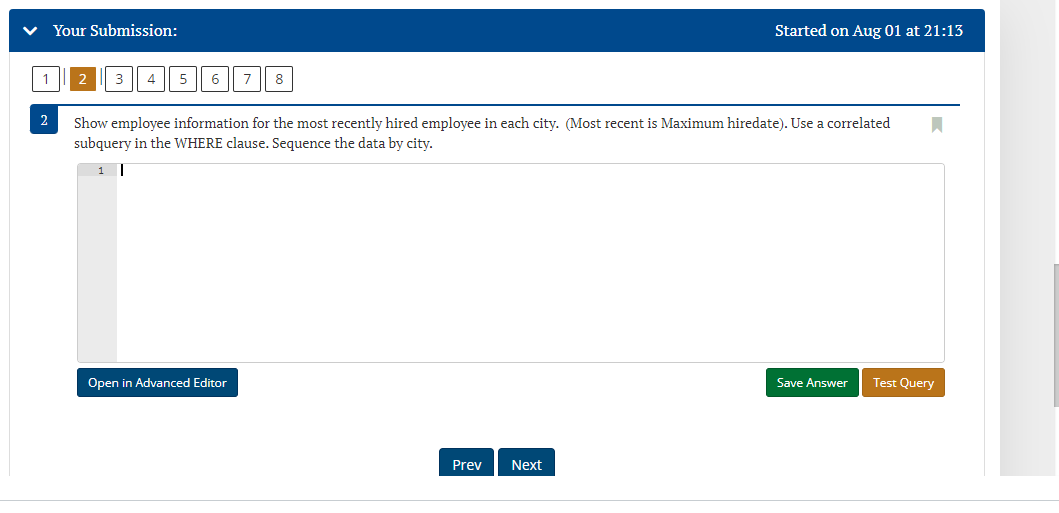 Your Submission:
Started on Aug 01 at 21:13

1 2 3 4 5 6 7 8

2
Show employee information for the most recently hired employee in each city. (Most recent is Maximum hiredate). Use a correlated subquery in the WHERE clause. Sequence the data by city.

1

Open in Advanced Editor
Save Answer
Test Query

Prev
Next